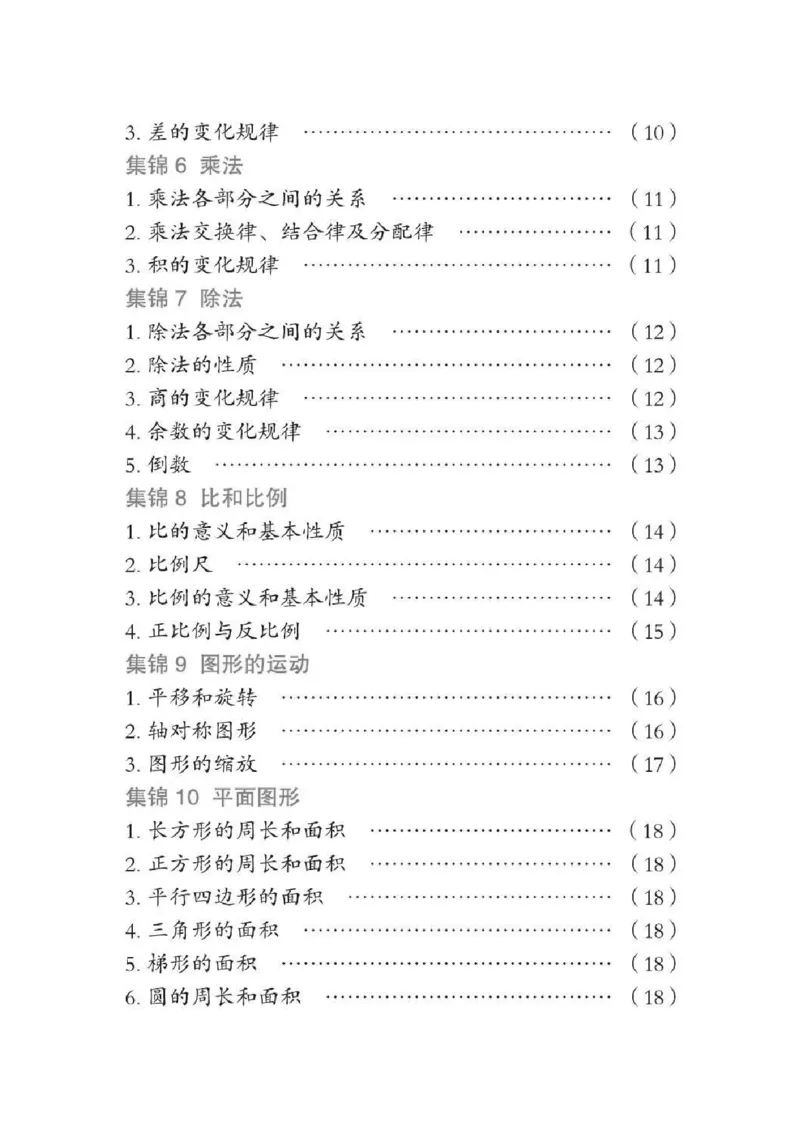 3.差的变化规律 （10）

集锦6 乘法

1.乘法各部分之间的关系 （11）

2.乘法交换律、结合律及分配律 （11）

3.积的变化规律 （11）

集锦7 除法

1.除法各部分之间的关系 （12）

2.除法的性质 （12）

3.商的变化规律 （12）

4.余数的变化规律 （13）

5.倒数 （13）

集锦8 比和比例

1.比的意义和基本性质 （14）

2.比例尺 （14）

3.比例的意义和基本性质 （14）

4.正比例与反比例 （15）

集锦9 图形的运动

1.平移和旋转 （16）

2.轴对称图形 （16）

3.图形的缩放 （17）

集锦10 平面图形

1.长方形的周长和面积 （18）

2.正方形的周长和面积 （18）

3.平行四边形的面积 （18）

4.三角形的面积 （18）

5.梯形的面积 （18）

6.圆的周长和面积 （18）